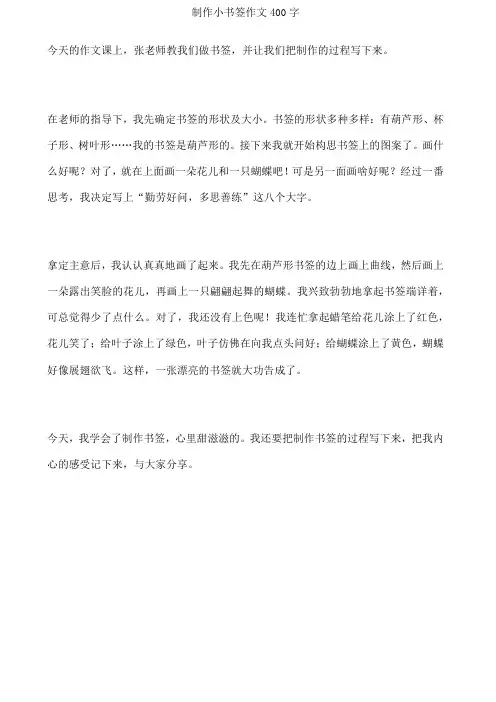 制作小书签作文 400 字

今天的作文课上，张老师教我们做书签，并让我们把制作的过程写下来。

在老师的指导下，我先确定书签的形状及大小。书签的形状多种多样：有葫芦形、杯子形、树叶形……我的书签是葫芦形的。接下来我就开始构思书签上的图案了。画什么好呢？对了，就在上面画一朵花儿和一只蝴蝶吧！可是另一面画啥好呢？经过一番思考，我决定写上“勤劳好问，多思善练”这八个大字。

拿定主意后，我认认真真地画了起来。我先在葫芦形书签的边上画上曲线，然后画上一朵露出笑脸的花儿，再画上一只翩翩起舞的蝴蝶。我兴致勃勃地拿起书签端详着，可总觉得少了点什么。对了，我还没有上色呢！我连忙拿起蜡笔给花儿涂上了红色，花儿笑了；给叶子涂上了绿色，叶子仿佛在向我点头问好；给蝴蝶涂上了黄色，蝴蝶好像展翅欲飞。这样，一张漂亮的书签就大功告成了。

今天，我学会了制作书签，心里甜滋滋的。我还要把制作书签的过程写下来，把我内心的感受记下来，与大家分享。